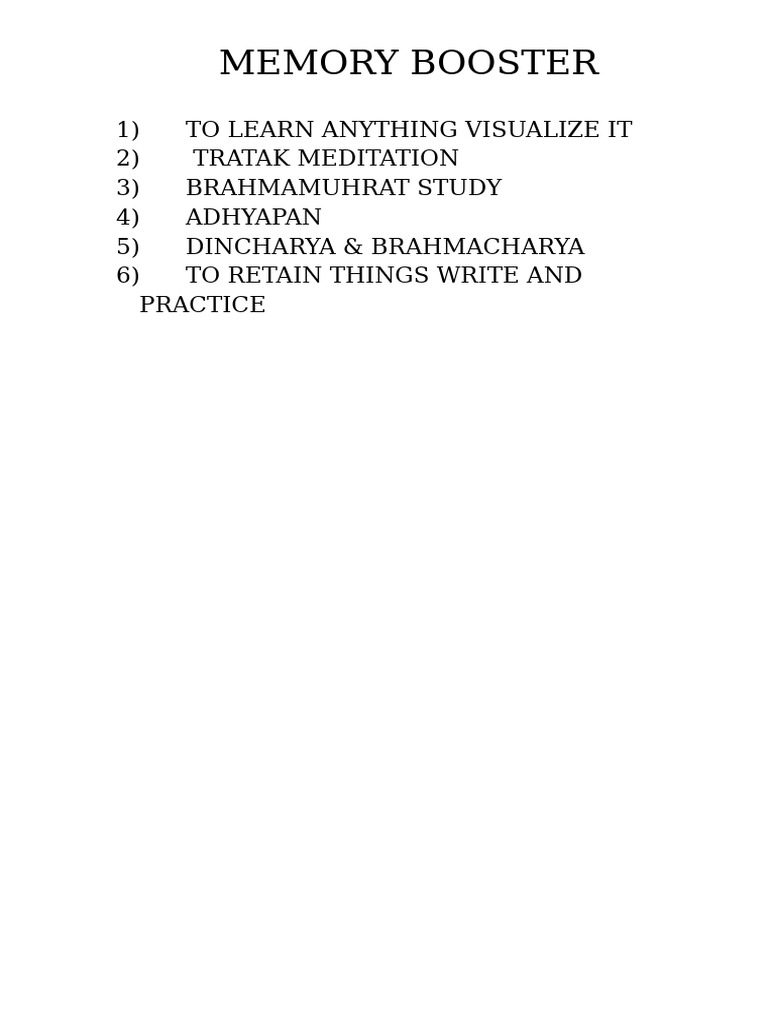 MEMORY BOOSTER

1) TO LEARN ANYTHING VISUALIZE IT
2) TRATAK MEDITATION
3) BRAHMAMUHRAT STUDY
4) ADHYAPAN
5) DINCHARYA & BRAHMACHARYA
6) TO RETAIN THINGS WRITE AND PRACTICE